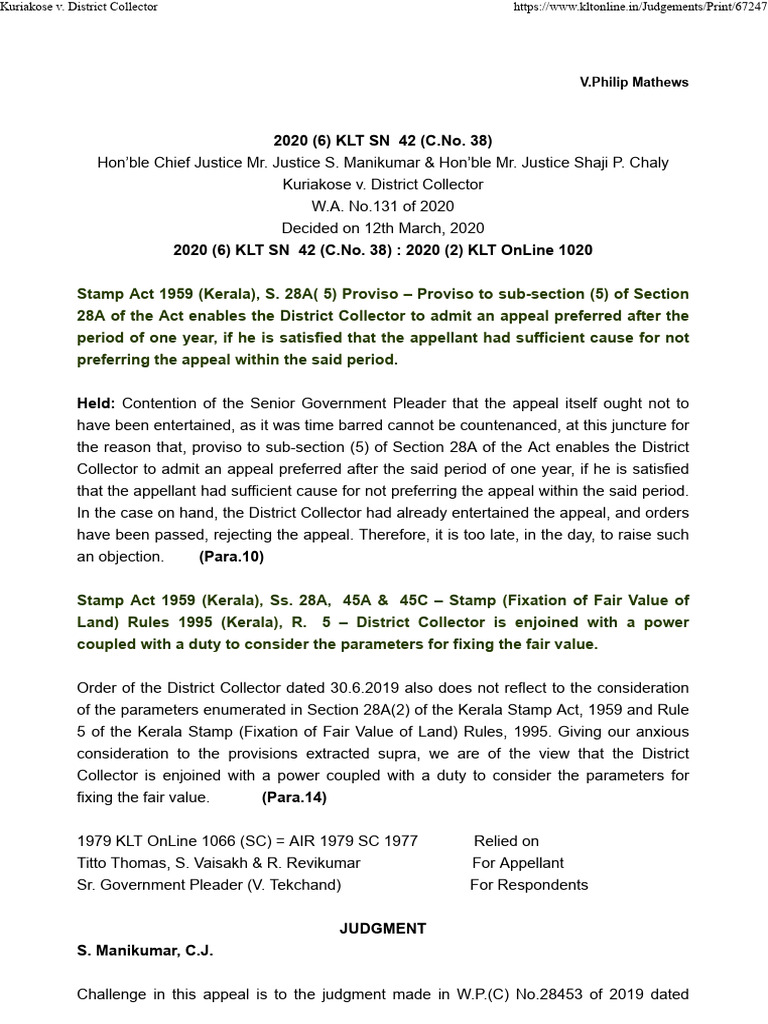 Kuriakose v. District Collector https://www.kltonline.in/Judgements/Print/67247

V.Philip Mathews

2020 (6) KLT SN 42 (C.No. 38)
Hon'ble Chief Justice Mr. Justice S. Manikumar & Hon'ble Mr. Justice Shaji P. Chaly
Kuriakose v. District Collector
W.A. No.131 of 2020
Decided on 12th March, 2020
2020 (6) KLT SN 42 (C.No. 38) : 2020 (2) KLT OnLine 1020

Stamp Act 1959 (Kerala), S. 28A( 5) Proviso – Proviso to sub-section (5) of Section 28A of the Act enables the District Collector to admit an appeal preferred after the period of one year, if he is satisfied that the appellant had sufficient cause for not preferring the appeal within the said period.

Held: Contention of the Senior Government Pleader that the appeal itself ought not to have been entertained, as it was time barred cannot be countenanced, at this juncture for the reason that, proviso to sub-section (5) of Section 28A of the Act enables the District Collector to admit an appeal preferred after the said period of one year, if he is satisfied that the appellant had sufficient cause for not preferring the appeal within the said period. In the case on hand, the District Collector had already entertained the appeal, and orders have been passed, rejecting the appeal. Therefore, it is too late, in the day, to raise such an objection. (Para.10)

Stamp Act 1959 (Kerala), Ss. 28A, 45A & 45C – Stamp (Fixation of Fair Value of Land) Rules 1995 (Kerala), R. 5 – District Collector is enjoined with a power coupled with a duty to consider the parameters for fixing the fair value.

Order of the District Collector dated 30.6.2019 also does not reflect to the consideration of the parameters enumerated in Section 28A(2) of the Kerala Stamp Act, 1959 and Rule 5 of the Kerala Stamp (Fixation of Fair Value of Land) Rules, 1995. Giving our anxious consideration to the provisions extracted supra, we are of the view that the District Collector is enjoined with a power coupled with a duty to consider the parameters for fixing the fair value. (Para.14)

1979 KLT OnLine 1066 (SC) = AIR 1979 SC 1977 Relied on
Titto Thomas, S. Vaisakh & R. Revikumar For Appellant
Sr. Government Pleader (V. Tekchand) For Respondents

JUDGMENT
S. Manikumar, C.J.

Challenge in this appeal is to the judgment made in W.P.(C) No.28453 of 2019 dated